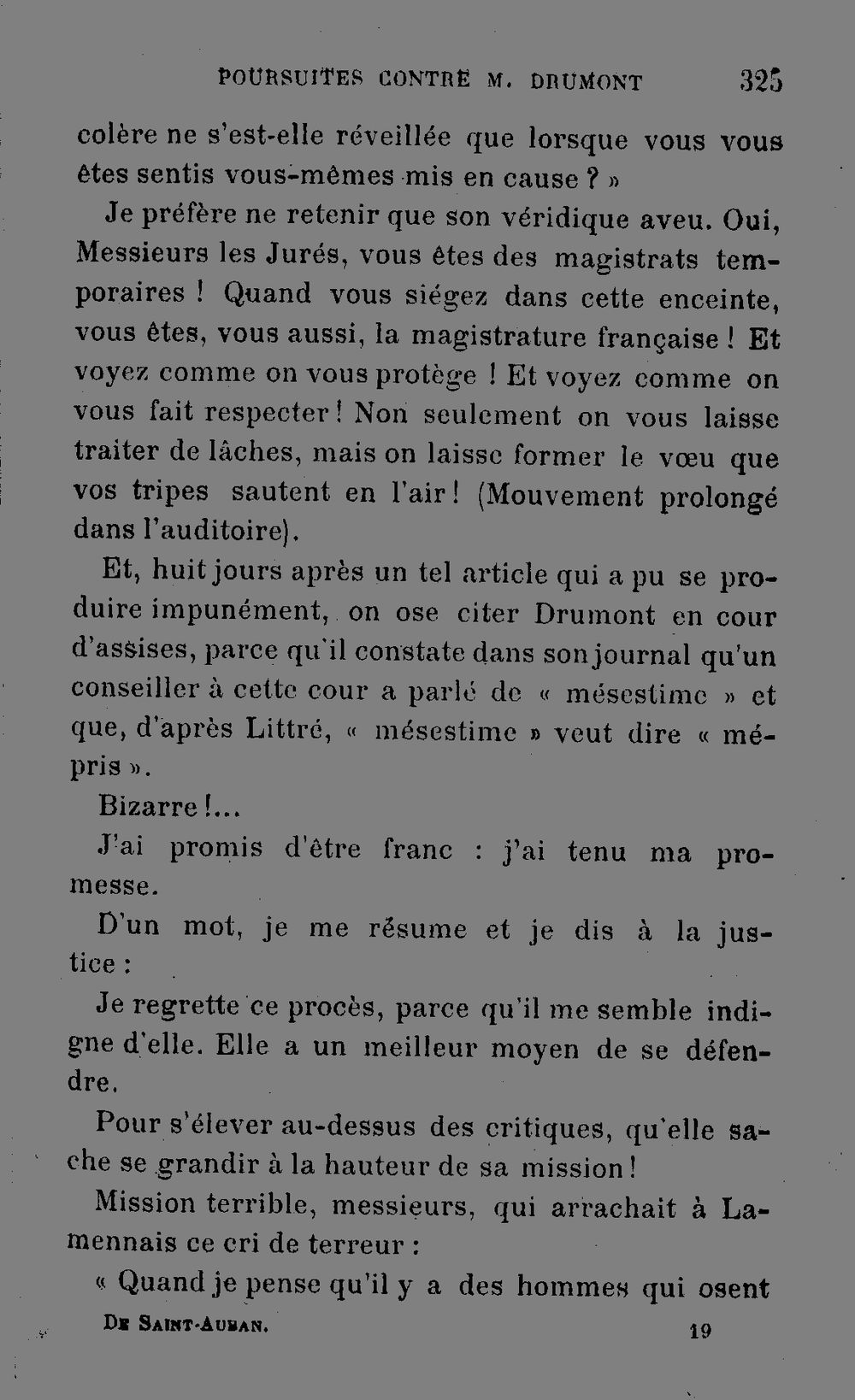 POURSUITES CONTRE M. DRUMONT 325

colère ne s'est-elle réveillée que lorsque vous vous êtes sentis vous-mêmes mis en cause ? »

Je préfère ne retenir que son véridique aveu. Oui, Messieurs les Jurés, vous êtes des magistrats temporaires ! Quand vous siégez dans cette enceinte, vous êtes, vous aussi, la magistrature française ! Et voyez comme on vous protège ! Et voyez comme on vous fait respecter ! Non seulement on vous laisse traiter de lâches, mais on laisse former le vœu que vos tripes sautent en l'air ! (Mouvement prolongé dans l'auditoire).

Et, huit jours après un tel article qui a pu se produire impunément, on ose citer Drumont en cour d'assises, parce qu'il constate dans son journal qu'un conseiller à cette cour a parlé de « mésestime » et que, d'après Littré, « mésestime » veut dire « mépris ».

Bizarre !...

J'ai promis d'être franc : j'ai tenu ma promesse.

D'un mot, je me résume et je dis à la justice :

Je regrette ce procès, parce qu'il me semble indigne d'elle. Elle a un meilleur moyen de se défendre.

Pour s'élever au-dessus des critiques, qu'elle sache se grandir à la hauteur de sa mission !

Mission terrible, messieurs, qui arrachait à Lamennais ce cri de terreur :

« Quand je pense qu'il y a des hommes qui osent

De Saint-Auban. 19